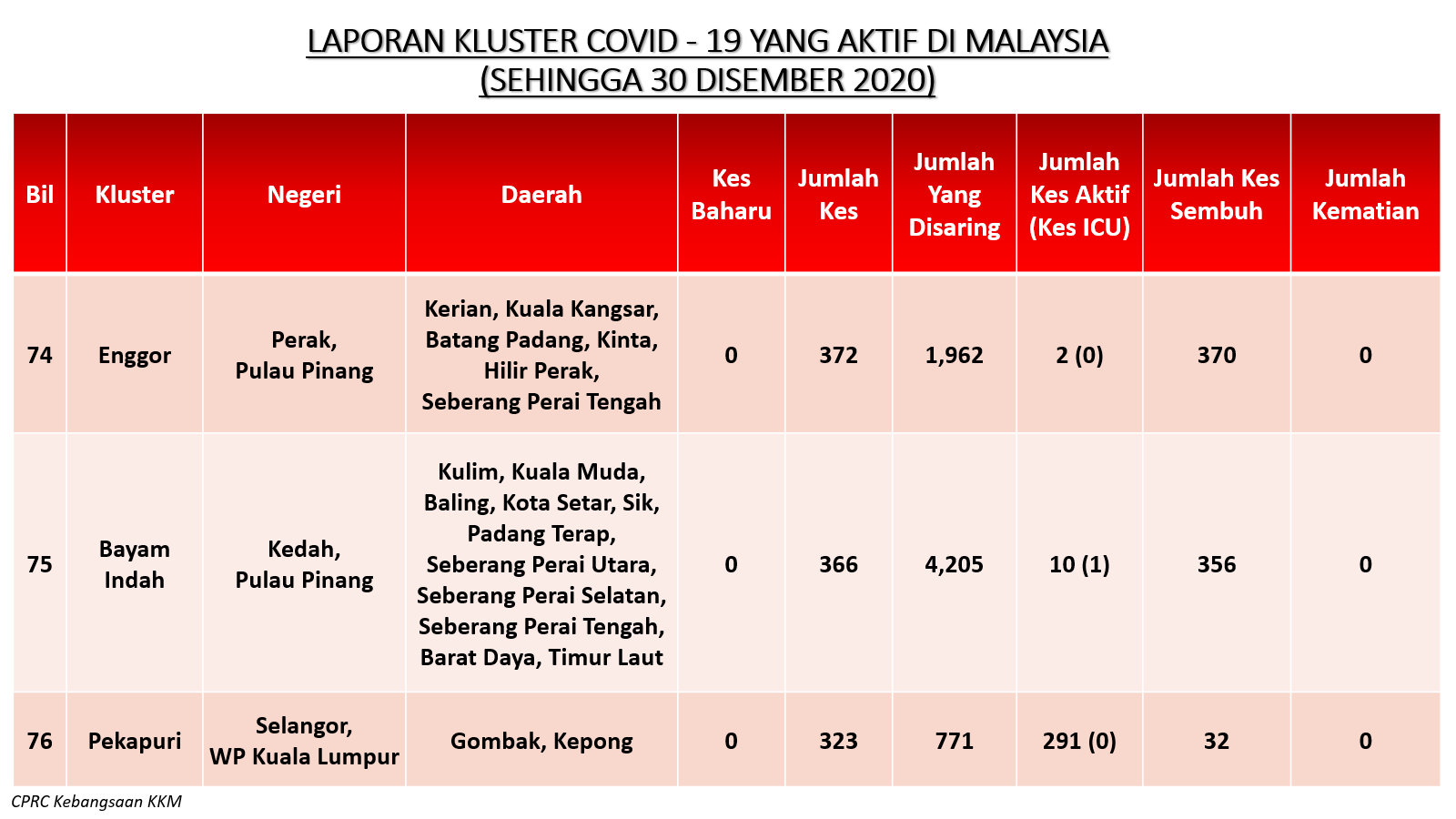 LAPORAN KLUSTER COVID - 19 YANG AKTIF DI MALAYSIA
(SEHINGGA 30 DISEMBER 2020)

| Bil | Kluster | Negeri | Daerah | Kes Baharu | Jumlah Kes | Jumlah Yang Disaring | Jumlah Kes Aktif (Kes ICU) | Jumlah Kes Sembuh | Jumlah Kematian |
|---|---|---|---|---|---|---|---|---|---|
| 74 | Enggor | Perak, Pulau Pinang | Kerian, Kuala Kangsar, Batang Padang, Kinta, Hilir Perak, Seberang Perai Tengah | 0 | 372 | 1,962 | 2 (0) | 370 | 0 |
| 75 | Bayam Indah | Kedah, Pulau Pinang | Kulim, Kuala Muda, Baling, Kota Setar, Sik, Padang Terap, Seberang Perai Utara, Seberang Perai Selatan, Seberang Perai Tengah, Barat Daya, Timur Laut | 0 | 366 | 4,205 | 10 (1) | 356 | 0 |
| 76 | Pekapuri | Selangor, WP Kuala Lumpur | Gombak, Kepong | 0 | 323 | 771 | 291 (0) | 32 | 0 |

CPRC Kebangsaan KKM